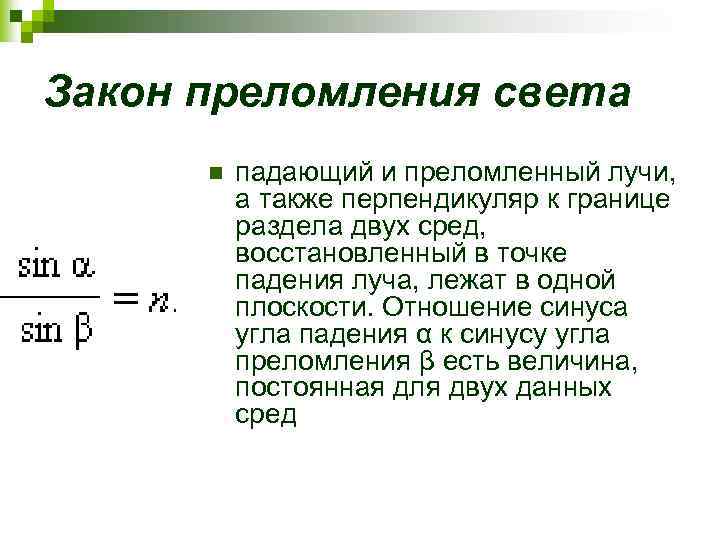 Закон преломления света

$\frac{\sin \alpha}{\sin \beta} = n.$

падающий и преломленный лучи, а также перпендикуляр к границе раздела двух сред, восстановленный в точке падения луча, лежат в одной плоскости. Отношение синуса угла падения α к синусу угла преломления β есть величина, постоянная для двух данных сред